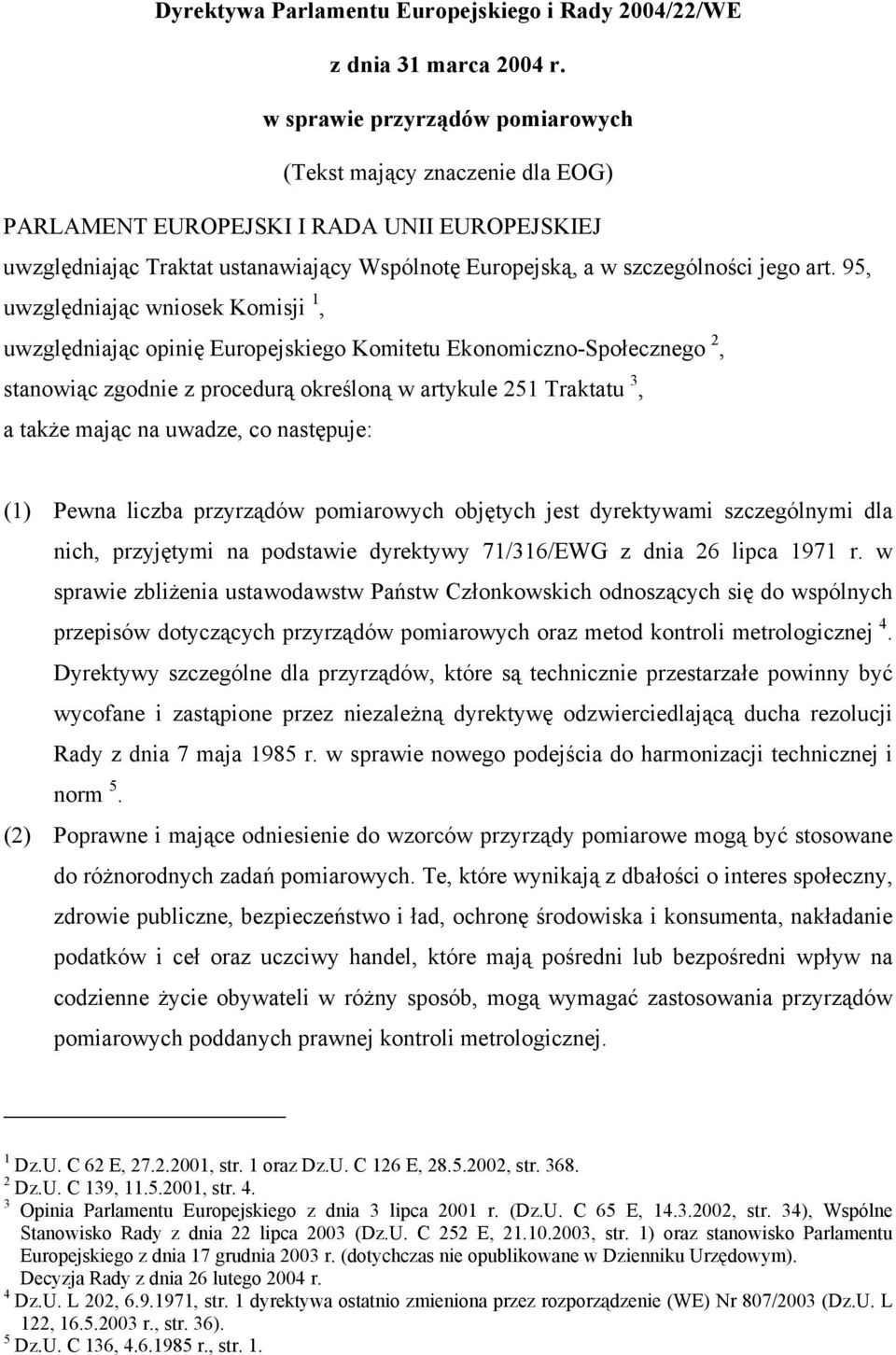 Dyrektywa Parlamentu Europejskiego i Rady 2004/22/WE

z dnia 31 marca 2004 r.

w sprawie przyrządów pomiarowych

(Tekst mający znaczenie dla EOG)

PARLAMENT EUROPEJSKI I RADA UNII EUROPEJSKIEJ

uwzględniając Traktat ustanawiający Wspólnotę Europejską, a w szczególności jego art. 95,

uwzględniając wniosek Komisji $^1$,

uwzględniając opinię Europejskiego Komitetu Ekonomiczno-Społecznego $^2$,

stanowiąc zgodnie z procedurą określoną w artykule 251 Traktatu $^3$,

a także mając na uwadze, co następuje:

(1) Pewna liczba przyrządów pomiarowych objętych jest dyrektywami szczególnymi dla nich, przyjętymi na podstawie dyrektywy 71/316/EWG z dnia 26 lipca 1971 r. w sprawie zbliżenia ustawodawstw Państw Członkowskich odnoszących się do wspólnych przepisów dotyczących przyrządów pomiarowych oraz metod kontroli metrologicznej $^4$. Dyrektywy szczególne dla przyrządów, które są technicznie przestarzałe powinny być wycofane i zastąpione przez niezależną dyrektywę odzwierciedlającą ducha rezolucji Rady z dnia 7 maja 1985 r. w sprawie nowego podejścia do harmonizacji technicznej i norm $^5$.

(2) Poprawne i mające odniesienie do wzorców przyrządy pomiarowe mogą być stosowane do różnorodnych zadań pomiarowych. Te, które wynikają z dbałości o interes społeczny, zdrowie publiczne, bezpieczeństwo i ład, ochronę środowiska i konsumenta, nakładanie podatków i ceł oraz uczciwy handel, które mają pośredni lub bezpośredni wpływ na codzienne życie obywateli w różny sposób, mogą wymagać zastosowania przyrządów pomiarowych poddanych prawnej kontroli metrologicznej.

$^1$ Dz.U. C 62 E, 27.2.2001, str. 1 oraz Dz.U. C 126 E, 28.5.2002, str. 368.
$^2$ Dz.U. C 139, 11.5.2001, str. 4.
$^3$ Opinia Parlamentu Europejskiego z dnia 3 lipca 2001 r. (Dz.U. C 65 E, 14.3.2002, str. 34), Wspólne Stanowisko Rady z dnia 22 lipca 2003 (Dz.U. C 252 E, 21.10.2003, str. 1) oraz stanowisko Parlamentu Europejskiego z dnia 17 grudnia 2003 r. (dotychczas nie opublikowane w Dzienniku Urzędowym). Decyzja Rady z dnia 26 lutego 2004 r.
$^4$ Dz.U. L 202, 6.9.1971, str. 1 dyrektywa ostatnio zmieniona przez rozporządzenie (WE) Nr 807/2003 (Dz.U. L 122, 16.5.2003 r., str. 36).
$^5$ Dz.U. C 136, 4.6.1985 r., str. 1.